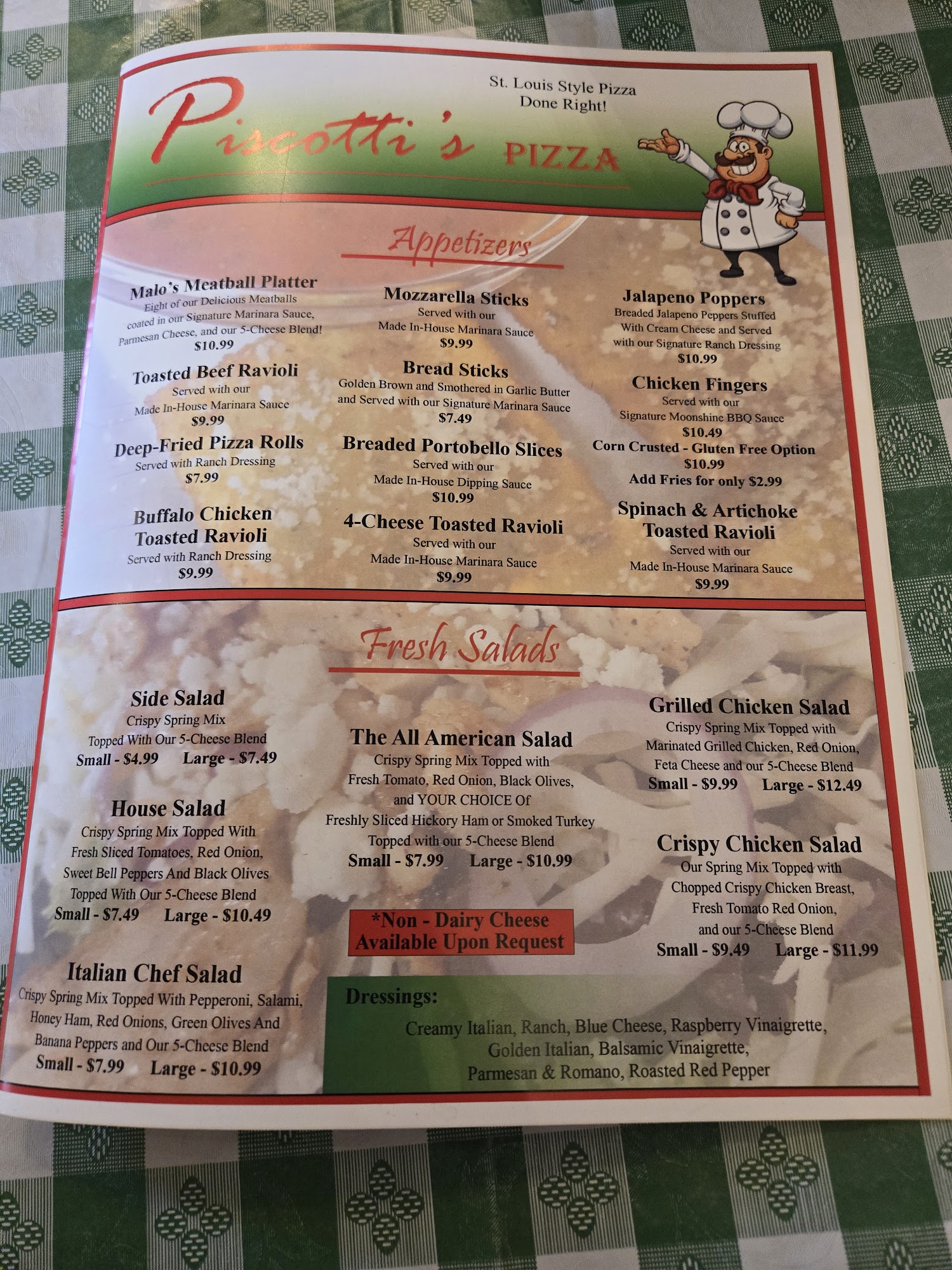 Piscotti's PIZZA

St. Louis Style Pizza
Done Right!

Appetizers

Malo's Meatball Platter
Eight of our Delicious Meatballs coated in our Signature Marinara Sauce, Parmesan Cheese, and our 5-Cheese Blend!
$10.99

Toasted Beef Ravioli
Served with our
Made In-House Marinara Sauce
$9.99

Deep-Fried Pizza Rolls
Served with Ranch Dressing
$7.99

Buffalo Chicken
Toasted Ravioli
Served with Ranch Dressing
$9.99

Mozzarella Sticks
Served with our
Made In-House Marinara Sauce
$9.99

Bread Sticks
Golden Brown and Smothered in Garlic Butter and Served with our Signature Marinara Sauce
$7.49

Breaded Portobello Slices
Served with our
Made In-House Dipping Sauce
$10.99

4-Cheese Toasted Ravioli
Served with our
Made In-House Marinara Sauce
$9.99

Jalapeno Poppers
Breaded Jalapeno Peppers Stuffed With Cream Cheese and Served with our Signature Ranch Dressing
$10.99

Chicken Fingers
Served with our
Signature Moonshine BBQ Sauce
$10.49
Corn Crusted - Gluten Free Option
$10.99
Add Fries for only $2.99

Spinach & Artichoke
Toasted Ravioli
Served with our
Made In-House Marinara Sauce
$9.99

Fresh Salads

Side Salad
Crispy Spring Mix
Topped With Our 5-Cheese Blend
Small - $4.99 Large - $7.49

House Salad
Crispy Spring Mix Topped With Fresh Sliced Tomatoes, Red Onion, Sweet Bell Peppers And Black Olives Topped With Our 5-Cheese Blend
Small - $7.49 Large - $10.49

Italian Chef Salad
Crispy Spring Mix Topped With Pepperoni, Salami, Honey Ham, Red Onions, Green Olives And Banana Peppers and Our 5-Cheese Blend
Small - $7.99 Large - $10.99

The All American Salad
Crispy Spring Mix Topped with Fresh Tomato, Red Onion, Black Olives, and YOUR CHOICE Of Freshly Sliced Hickory Ham or Smoked Turkey Topped with our 5-Cheese Blend
Small - $7.99 Large - $10.99

*Non - Dairy Cheese
Available Upon Request

Grilled Chicken Salad
Crispy Spring Mix Topped with Marinated Grilled Chicken, Red Onion, Feta Cheese and our 5-Cheese Blend
Small - $9.99 Large - $12.49

Crispy Chicken Salad
Our Spring Mix Topped with Chopped Crispy Chicken Breast, Fresh Tomato Red Onion, and our 5-Cheese Blend
Small - $9.49 Large - $11.99

Dressings:
Creamy Italian, Ranch, Blue Cheese, Raspberry Vinaigrette, Golden Italian, Balsamic Vinaigrette, Parmesan & Romano, Roasted Red Pepper